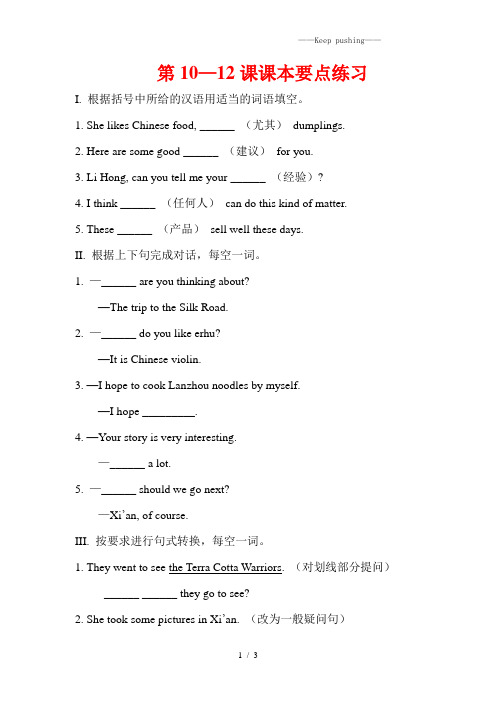 ——Keep pushing——

第 10—12 课课本要点练习

I. 根据括号中所给的汉语用适当的词语填空。

1. She likes Chinese food, ______ （尤其） dumplings.

2. Here are some good ______ （建议） for you.

3. Li Hong, can you tell me your ______ （经验）？

4. I think ______ （任何人） can do this kind of matter.

5. These ______ （产品） sell well these days.

II. 根据上下句完成对话，每空一词。

1. —______ are you thinking about?

—The trip to the Silk Road.

2. —______ do you like erhu?

—It is Chinese violin.

3. —I hope to cook Lanzhou noodles by myself.

—I hope _________.

4. —Your story is very interesting.

—______ a lot.

5. —______ should we go next?

—Xi'an, of course.

III. 按要求进行句式转换，每空一词。

1. They went to see the Terra Cotta Warriors. （对划线部分提问）

______ ______ they go to see?

2. She took some pictures in Xi'an. （改为一般疑问句）

1 / 3